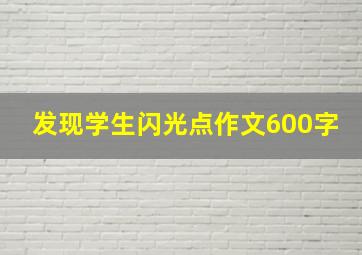 发现学生闪光点作文600字